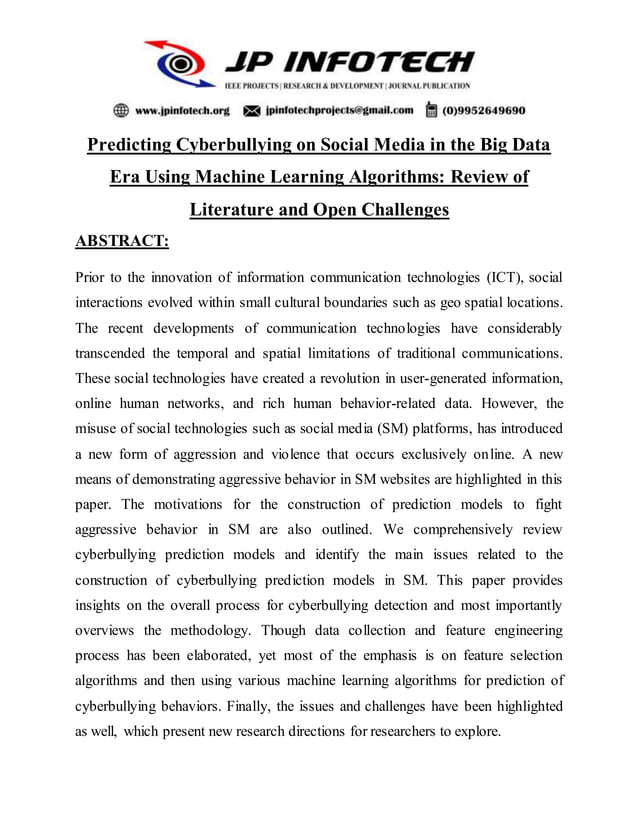 JP INFOTECH
IEEE PROJECTS | RESEARCH & DEVELOPMENT | JOURNAL PUBLICATION

www.jpinfotech.org jpinfotechprojects@gmail.com (0)9952649690

Predicting Cyberbullying on Social Media in the Big Data Era Using Machine Learning Algorithms: Review of Literature and Open Challenges

ABSTRACT:

Prior to the innovation of information communication technologies (ICT), social interactions evolved within small cultural boundaries such as geo spatial locations. The recent developments of communication technologies have considerably transcended the temporal and spatial limitations of traditional communications. These social technologies have created a revolution in user-generated information, online human networks, and rich human behavior-related data. However, the misuse of social technologies such as social media (SM) platforms, has introduced a new form of aggression and violence that occurs exclusively online. A new means of demonstrating aggressive behavior in SM websites are highlighted in this paper. The motivations for the construction of prediction models to fight aggressive behavior in SM are also outlined. We comprehensively review cyberbullying prediction models and identify the main issues related to the construction of cyberbullying prediction models in SM. This paper provides insights on the overall process for cyberbullying detection and most importantly overviews the methodology. Though data collection and feature engineering process has been elaborated, yet most of the emphasis is on feature selection algorithms and then using various machine learning algorithms for prediction of cyberbullying behaviors. Finally, the issues and challenges have been highlighted as well, which present new research directions for researchers to explore.